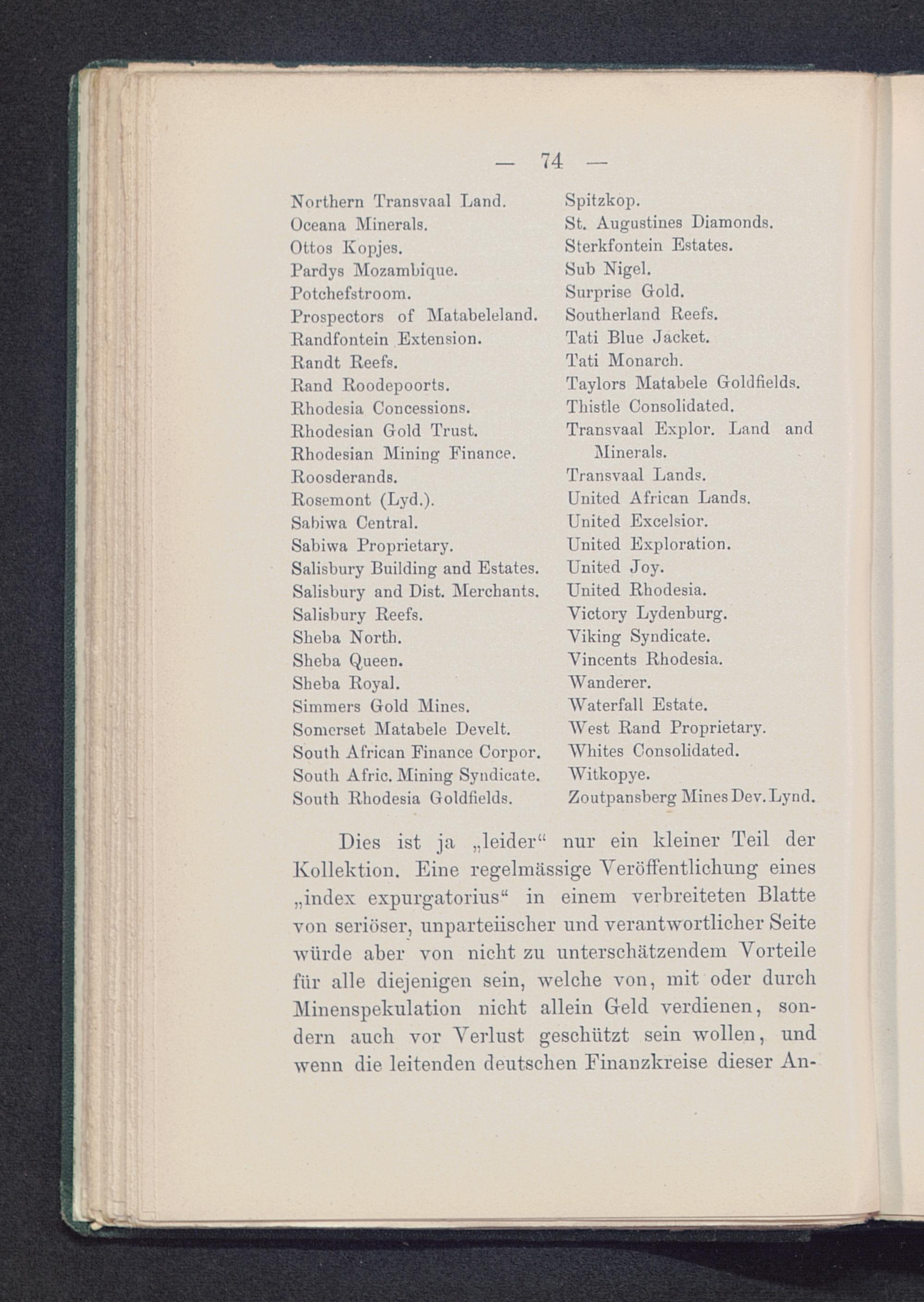 — 74 —

Northern Transvaal Land.
Oceana Minerals.
Ottos Kopjes.
Pardys Mozambique.
Potchefstroom.
Prospectors of Matabeleland.
Randfontein Extension.
Randt Reefs.
Rand Roodepoorts.
Rhodesia Concessions.
Rhodesian Gold Trust.
Rhodesian Mining Finance.
Roosderands.
Rosemont (Lyd.).
Sabiwa Central.
Sabiwa Proprietary.
Salisbury Building and Estates.
Salisbury and Dist. Merchants.
Salisbury Reefs.
Sheba North.
Sheba Queen.
Sheba Royal.
Simmers Gold Mines.
Somerset Matabele Develt.
South African Finance Corpor.
South Afric. Mining Syndicate.
South Rhodesia Goldfields.

Spitzkop.
St. Augustines Diamonds.
Sterkfontein Estates.
Sub Nigel.
Surprise Gold.
Southerland Reefs.
Tati Blue Jacket.
Tati Monarch.
Taylors Matabele Goldfields.
Thistle Consolidated.
Transvaal Explor. Land and Minerals.
Transvaal Lands.
United African Lands.
United Excelsior.
United Exploration.
United Joy.
United Rhodesia.
Victory Lydenburg.
Viking Syndicate.
Vincents Rhodesia.
Wanderer.
Waterfall Estate.
West Rand Proprietary.
Whites Consolidated.
Witkopye.
Zoutpansberg Mines Dev. Lynd.

Dies ist ja „leider“ nur ein kleiner Teil der Kollektion. Eine regelmässige Veröffentlichung eines „index expurgatorius“ in einem verbreiteten Blatte von seriöser, unparteiischer und verantwortlicher Seite würde aber von nicht zu unterschätzendem Vorteile für alle diejenigen sein, welche von, mit oder durch Minenspekulation nicht allein Geld verdienen, sondern auch vor Verlust geschützt sein wollen, und wenn die leitenden deutschen Finanzkreise dieser An-